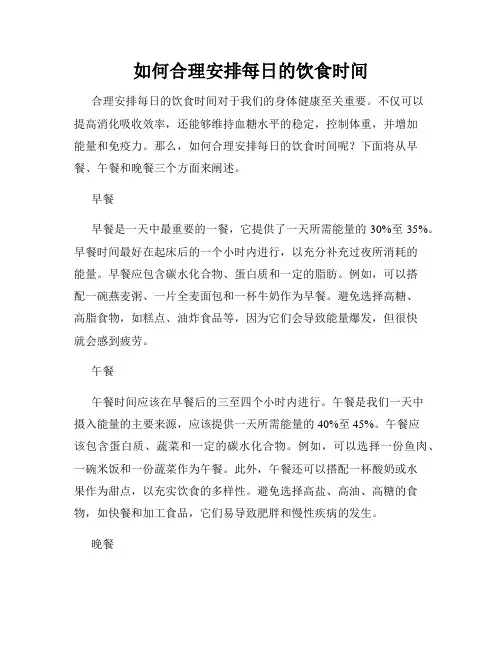 如何合理安排每日的饮食时间

合理安排每日的饮食时间对于我们的身体健康至关重要。不仅可以提高消化吸收效率，还能够维持血糖水平的稳定，控制体重，并增加能量和免疫力。那么，如何合理安排每日的饮食时间呢？下面将从早餐、午餐和晚餐三个方面来阐述。

早餐

早餐是一天中最重要的一餐，它提供了一天所需能量的 30%至 35%。早餐时间最好在起床后的一个小时内进行，以充分补充过夜所消耗的能量。早餐应包含碳水化合物、蛋白质和一定的脂肪。例如，可以搭配一碗燕麦粥、一片全麦面包和一杯牛奶作为早餐。避免选择高糖、高脂食物，如糕点、油炸食品等，因为它们会导致能量爆发，但很快就会感到疲劳。

午餐

午餐时间应该在早餐后的三至四个小时内进行。午餐是我们一天中摄入能量的主要来源，应该提供一天所需能量的 40%至 45%。午餐应该包含蛋白质、蔬菜和一定的碳水化合物。例如，可以选择一份鱼肉、一碗米饭和一份蔬菜作为午餐。此外，午餐还可以搭配一杯酸奶或水果作为甜点，以充实饮食的多样性。避免选择高盐、高油、高糖的食物，如快餐和加工食品，它们易导致肥胖和慢性疾病的发生。

晚餐